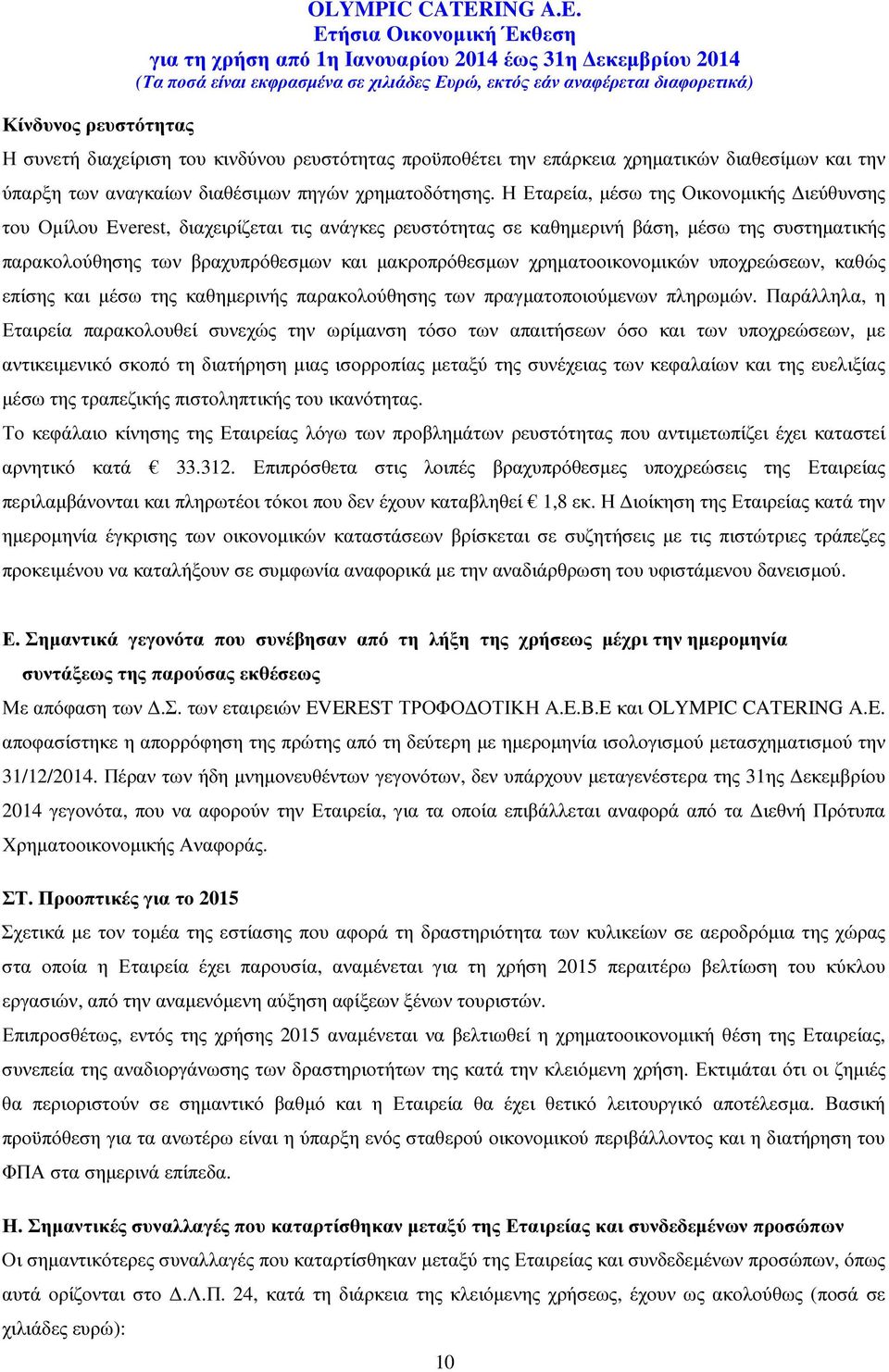 OLYMPIC CATERING A.E.
Ετήσια Οικονομική Έκθεση
για τη χρήση από 1η Ιανουαρίου 2014 έως 31η Δεκεμβρίου 2014
(Τα ποσά είναι εκφρασμένα σε χιλιάδες Ευρώ, εκτός εάν αναφέρεται διαφορετικά)

Κίνδυνος ρευστότητας

Η συνετή διαχείριση του κινδύνου ρευστότητας προϋποθέτει την επάρκεια χρηματικών διαθεσίμων και την ύπαρξη των αναγκαίων διαθέσιμων πηγών χρηματοδότησης. Η Εταρεία, μέσω της Οικονομικής Διεύθυνσης του Ομίλου Everest, διαχειρίζεται τις ανάγκες ρευστότητας σε καθημερινή βάση, μέσω της συστηματικής παρακολούθησης των βραχυπρόθεσμων και μακροπρόθεσμων χρηματοοικονομικών υποχρεώσεων, καθώς επίσης και μέσω της καθημερινής παρακολούθησης των πραγματοποιούμενων πληρωμών. Παράλληλα, η Εταιρεία παρακολουθεί συνεχώς την ωρίμανση τόσο των απαιτήσεων όσο και των υποχρεώσεων, με αντικειμενικό σκοπό τη διατήρηση μιας ισορροπίας μεταξύ της συνέχειας των κεφαλαίων και της ευελιξίας μέσω της τραπεζικής πιστοληπτικής του ικανότητας.

Το κεφάλαιο κίνησης της Εταιρείας λόγω των προβλημάτων ρευστότητας που αντιμετωπίζει έχει καταστεί αρνητικό κατά € 33.312. Επιπρόσθετα στις λοιπές βραχυπρόθεσμες υποχρεώσεις της Εταιρείας περιλαμβάνονται και πληρωτέοι τόκοι που δεν έχουν καταβληθεί € 1,8 εκ. Η Διοίκηση της Εταιρείας κατά την ημερομηνία έγκρισης των οικονομικών καταστάσεων βρίσκεται σε συζητήσεις με τις πιστώτριες τράπεζες προκειμένου να καταλήξουν σε συμφωνία αναφορικά με την αναδιάρθρωση του υφιστάμενου δανεισμού.

Ε. Σημαντικά γεγονότα που συνέβησαν από τη λήξη της χρήσεως μέχρι την ημερομηνία συντάξεως της παρούσας εκθέσεως

Με απόφαση των Δ.Σ. των εταιρειών EVEREST ΤΡΟΦΟΔΟΤΙΚΗ Α.Ε.Β.Ε και OLYMPIC CATERING A.E. αποφασίστηκε η απορρόφηση της πρώτης από τη δεύτερη με ημερομηνία ισολογισμού μετασχηματισμού την 31/12/2014. Πέραν των ήδη μνημονευθέντων γεγονότων, δεν υπάρχουν μεταγενέστερα της 31ης Δεκεμβρίου 2014 γεγονότα, που να αφορούν την Εταιρεία, για τα οποία επιβάλλεται αναφορά από τα Διεθνή Πρότυπα Χρηματοοικονομικής Αναφοράς.

ΣΤ. Προοπτικές για το 2015

Σχετικά με τον τομέα της εστίασης που αφορά τη δραστηριότητα των κυλικείων σε αεροδρόμια της χώρας στα οποία η Εταιρεία έχει παρουσία, αναμένεται για τη χρήση 2015 περαιτέρω βελτίωση του κύκλου εργασιών, από την αναμενόμενη αύξηση αφίξεων ξένων τουριστών.

Επιπροσθέτως, εντός της χρήσης 2015 αναμένεται να βελτιωθεί η χρηματοοικονομική θέση της Εταιρείας, συνεπεία της αναδιοργάνωσης των δραστηριοτήτων της κατά την κλειόμενη χρήση. Εκτιμάται ότι οι ζημιές θα περιοριστούν σε σημαντικό βαθμό και η Εταιρεία θα έχει θετικό λειτουργικό αποτέλεσμα. Βασική προϋπόθεση για τα ανωτέρω είναι η ύπαρξη ενός σταθερού οικονομικού περιβάλλοντος και η διατήρηση του ΦΠΑ στα σημερινά επίπεδα.

Η. Σημαντικές συναλλαγές που καταρτίσθηκαν μεταξύ της Εταιρείας και συνδεδεμένων προσώπων

Οι σημαντικότερες συναλλαγές που καταρτίσθηκαν μεταξύ της Εταιρείας και συνδεδεμένων προσώπων, όπως αυτά ορίζονται στο Δ.Λ.Π. 24, κατά τη διάρκεια της κλειόμενης χρήσεως, έχουν ως ακολούθως (ποσά σε χιλιάδες ευρώ):

10